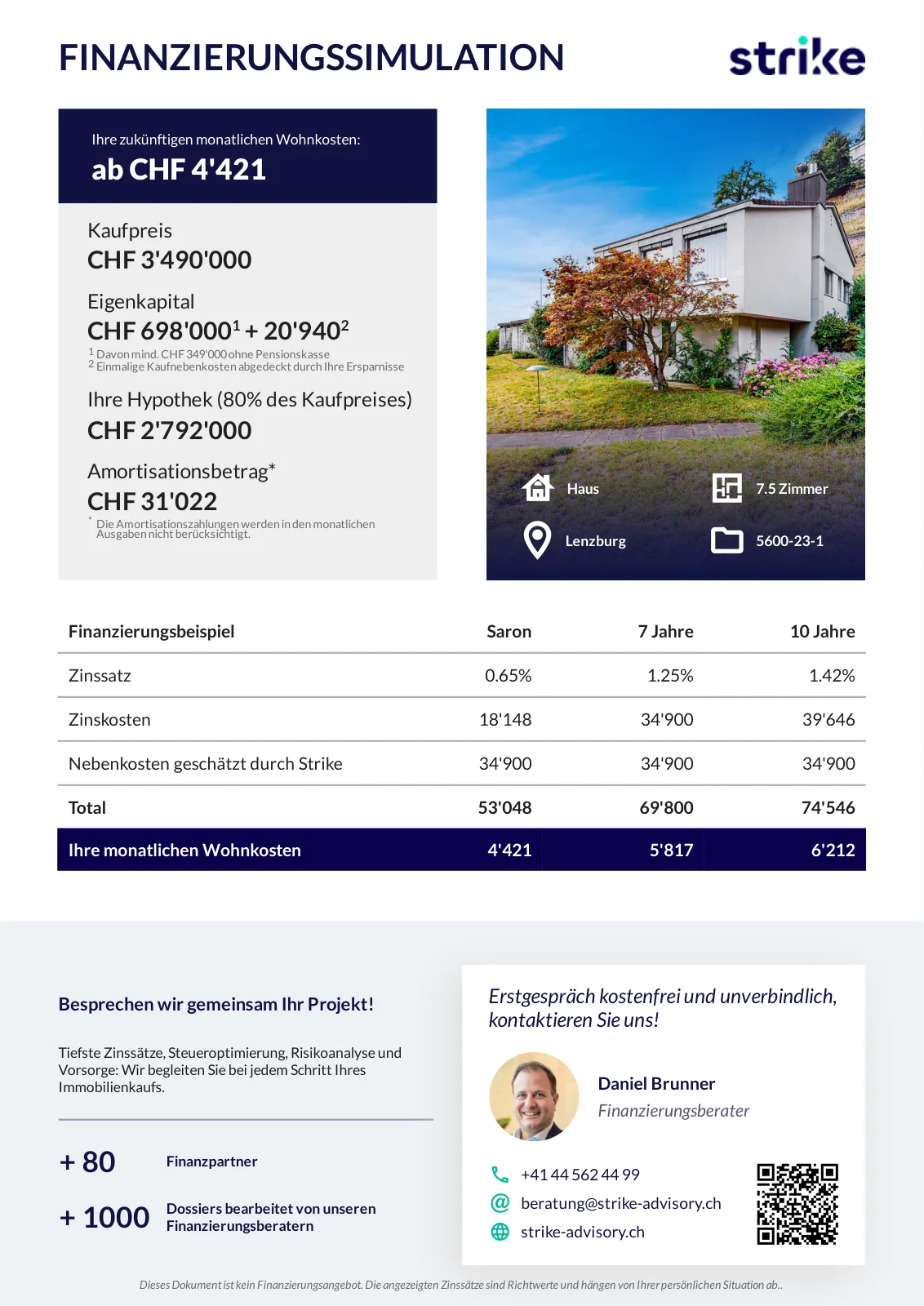 FINANZIERUNGSSIMULATION

strike

Ihre zukünftigen monatlichen Wohnkosten:
ab CHF 4'421

Kaufpreis
CHF 3'490'000

Eigenkapital
CHF 698'000$^1$ + 20'940$^2$
$^1$ Davon mind. CHF 349'000 ohne Pensionskasse
$^2$ Einmalige Kaufnebenkosten abgedeckt durch Ihre Ersparnisse

Ihre Hypothek (80% des Kaufpreises)
CHF 2'792'000

Amortisationsbetrag*
CHF 31'022
* Die Amortisationszahlungen werden in den monatlichen Ausgaben nicht berücksichtigt.

Haus
7.5 Zimmer
Lenzburg
5600-23-1

| Finanzierungsbeispiel | Saron | 7 Jahre | 10 Jahre |
|---|---|---|---|
| Zinssatz | 0.65% | 1.25% | 1.42% |
| Zinskosten | 18'148 | 34'900 | 39'646 |
| Nebenkosten geschätzt durch Strike | 34'900 | 34'900 | 34'900 |
| Total | 53'048 | 69'800 | 74'546 |
| Ihre monatlichen Wohnkosten | 4'421 | 5'817 | 6'212 |

Besprechen wir gemeinsam Ihr Projekt!

Tiefste Zinssätze, Steueroptimierung, Risikoanalyse und Vorsorge: Wir begleiten Sie bei jedem Schritt Ihres Immobilienkaufs.

+ 80 Finanzpartner

+ 1000 Dossiers bearbeitet von unseren Finanzierungsberatern

Erstgespräch kostenfrei und unverbindlich, kontaktieren Sie uns!

Daniel Brunner
Finanzierungsberater

+41 44 562 44 99
beratung@strike-advisory.ch
strike-advisory.ch

Dieses Dokument ist kein Finanzierungsangebot. Die angezeigten Zinssätze sind Richtwerte und hängen von Ihrer persönlichen Situation ab..